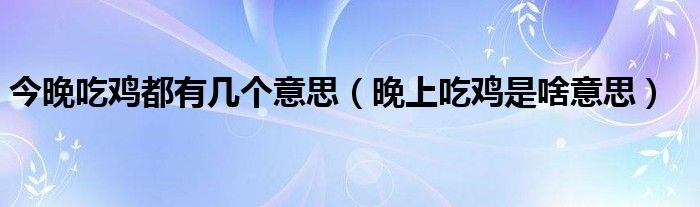 今晚吃鸡都有几个意思（晚上吃鸡是啥意思）